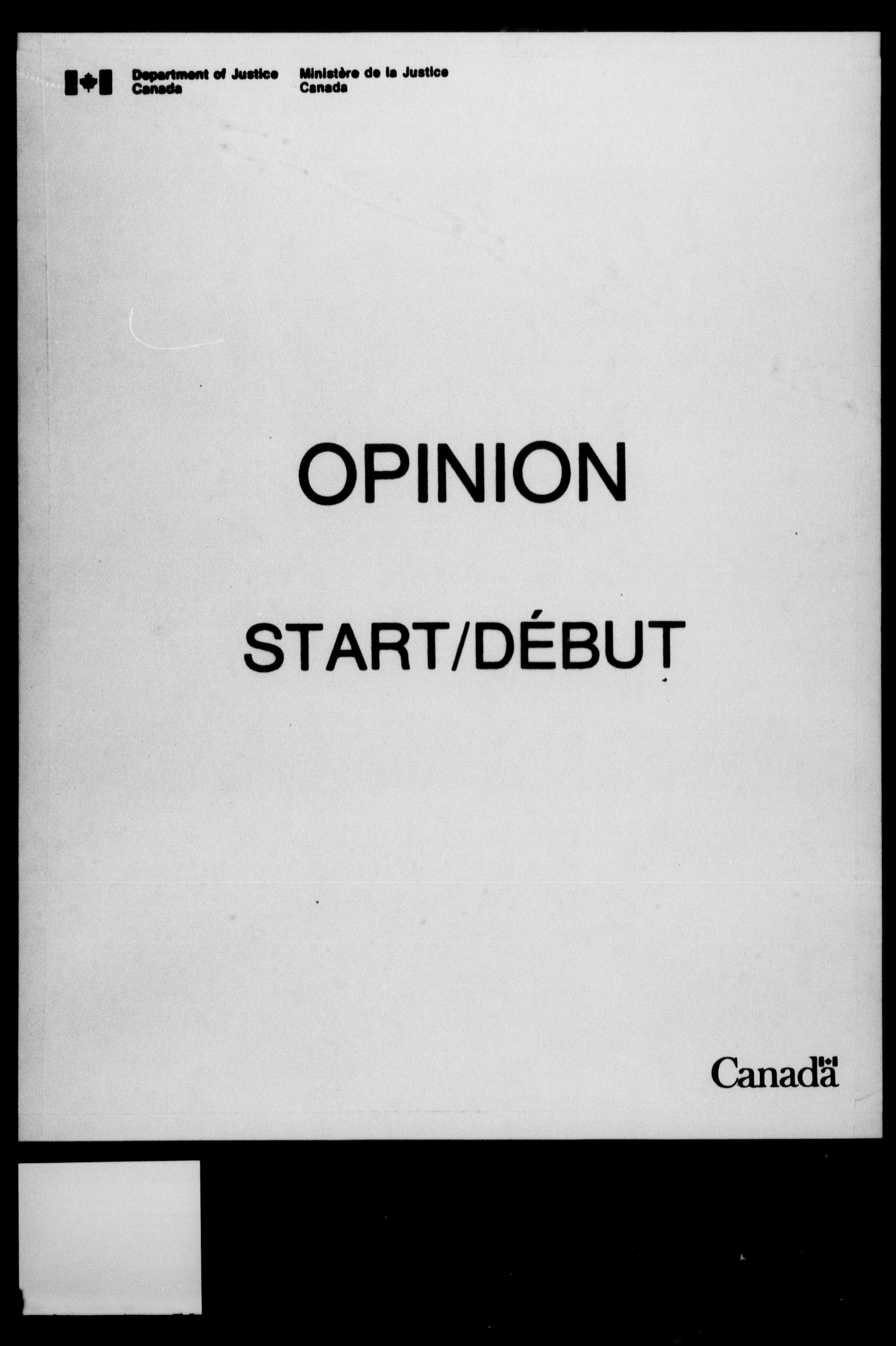 Department of Justice
Canada

Ministère de la Justice
Canada

OPINION

START/DÉBUT

Canada